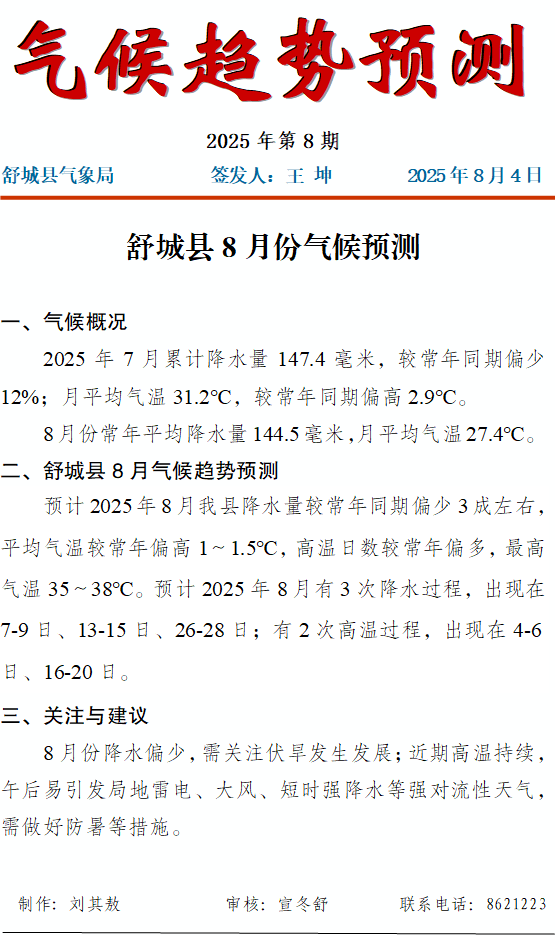 气候趋势预测

2025年第8期

舒城县气象局 签发人：王 坤 2025年8月4日

舒城县8月份气候预测

一、气候概况

2025年7月累计降水量147.4毫米，较常年同期偏少12%；月平均气温31.2℃，较常年同期偏高2.9℃。

8月份常年平均降水量144.5毫米，月平均气温27.4℃。

二、舒城县8月气候趋势预测

预计2025年8月我县降水量较常年同期偏少3成左右，平均气温较常年偏高1～1.5℃，高温日数较常年偏多，最高气温35～38℃。预计2025年8月有3次降水过程，出现在7-9日、13-15日、26-28日；有2次高温过程，出现在4-6日、16-20日。

三、关注与建议

8月份降水偏少，需关注伏旱发生发展；近期高温持续，午后易引发局地雷电、大风、短时强降水等强对流性天气，需做好防暑等措施。

制作：刘其敖 审核：宣冬舒 联系电话：8621223